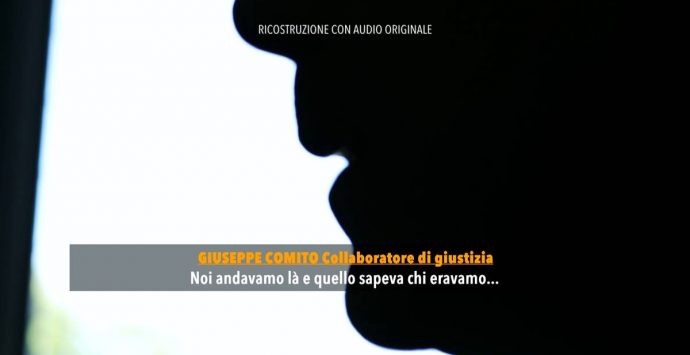 RICOSTRUZIONE CON AUDIO ORIGINALE

GIUSEPPE COMITO Collaboratore di giustizia
Noi andavamo là e quello sapeva chi eravamo...